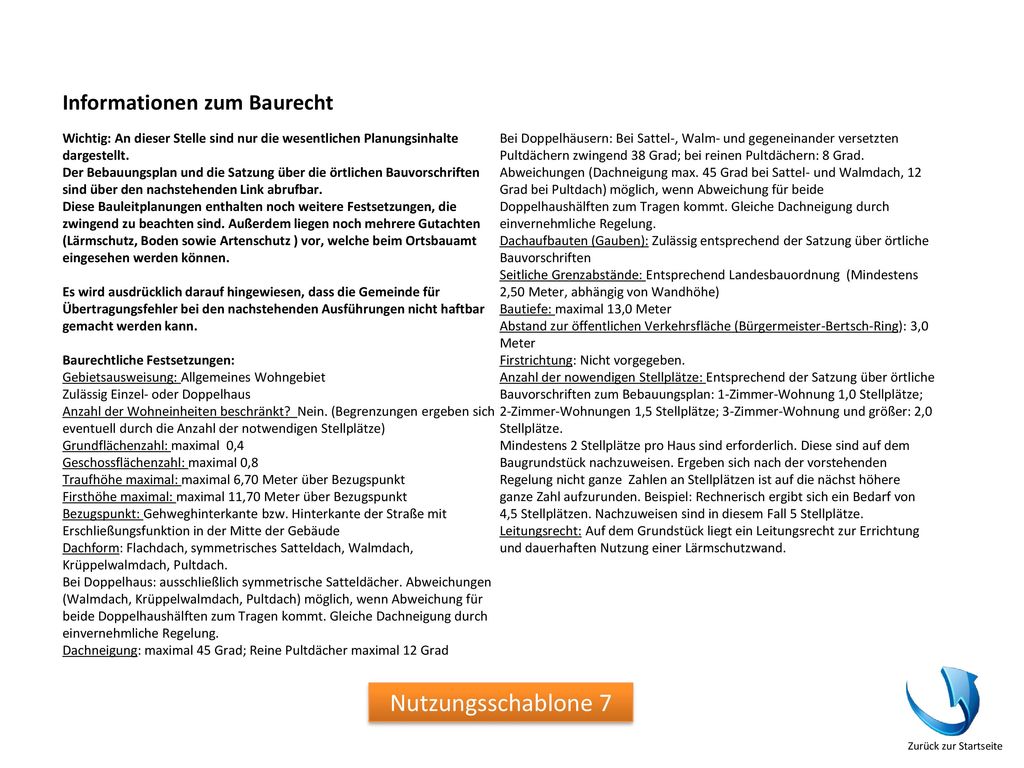 Informationen zum Baurecht

Wichtig: An dieser Stelle sind nur die wesentlichen Planungsinhalte dargestellt.
Der Bebauungsplan und die Satzung über die örtlichen Bauvorschriften sind über den nachstehenden Link abrufbar.
Diese Bauleitplanungen enthalten noch weitere Festsetzungen, die zwingend zu beachten sind. Außerdem liegen noch mehrere Gutachten (Lärmschutz, Boden sowie Artenschutz ) vor, welche beim Ortsbauamt eingesehen werden können.

Es wird ausdrücklich darauf hingewiesen, dass die Gemeinde für Übertragungsfehler bei den nachstehenden Ausführungen nicht haftbar gemacht werden kann.

Baurechtliche Festsetzungen:
Gebietsausweisung: Allgemeines Wohngebiet
Zulässig Einzel- oder Doppelhaus
Anzahl der Wohneinheiten beschränkt? Nein. (Begrenzungen ergeben sich eventuell durch die Anzahl der notwendigen Stellplätze)
Grundflächenzahl: maximal 0,4
Geschossflächenzahl: maximal 0,8
Traufhöhe maximal: maximal 6,70 Meter über Bezugspunkt
Firsthöhe maximal: maximal 11,70 Meter über Bezugspunkt
Bezugspunkt: Gehweghinterkante bzw. Hinterkante der Straße mit Erschließungsfunktion in der Mitte der Gebäude
Dachform: Flachdach, symmetrisches Satteldach, Walmdach, Krüppelwalmdach, Pultdach.
Bei Doppelhaus: ausschließlich symmetrische Satteldächer. Abweichungen (Walmdach, Krüppelwalmdach, Pultdach) möglich, wenn Abweichung für beide Doppelhaushälften zum Tragen kommt. Gleiche Dachneigung durch einvernehmliche Regelung.
Dachneigung: maximal 45 Grad; Reine Pultdächer maximal 12 Grad

Bei Doppelhäusern: Bei Sattel-, Walm- und gegeneinander versetzten Pultdächern zwingend 38 Grad; bei reinen Pultdächern: 8 Grad.
Abweichungen (Dachneigung max. 45 Grad bei Sattel- und Walmdach, 12 Grad bei Pultdach) möglich, wenn Abweichung für beide Doppelhaushälften zum Tragen kommt. Gleiche Dachneigung durch einvernehmliche Regelung.
Dachaufbauten (Gauben): Zulässig entsprechend der Satzung über örtliche Bauvorschriften
Seitliche Grenzabstände: Entsprechend Landesbauordnung (Mindestens 2,50 Meter, abhängig von Wandhöhe)
Bautiefe: maximal 13,0 Meter
Abstand zur öffentlichen Verkehrsfläche (Bürgermeister-Bertsch-Ring): 3,0 Meter
Firstrichtung: Nicht vorgegeben.
Anzahl der nowendigen Stellplätze: Entsprechend der Satzung über örtliche Bauvorschriften zum Bebauungsplan: 1-Zimmer-Wohnung 1,0 Stellplätze; 2-Zimmer-Wohnungen 1,5 Stellplätze; 3-Zimmer-Wohnung und größer: 2,0 Stellplätze.
Mindestens 2 Stellplätze pro Haus sind erforderlich. Diese sind auf dem Baugrundstück nachzuweisen. Ergeben sich nach der vorstehenden Regelung nicht ganze Zahlen an Stellplätzen ist auf die nächst höhere ganze Zahl aufzurunden. Beispiel: Rechnerisch ergibt sich ein Bedarf von 4,5 Stellplätzen. Nachzuweisen sind in diesem Fall 5 Stellplätze.
Leitungsrecht: Auf dem Grundstück liegt ein Leitungsrecht zur Errichtung und dauerhaften Nutzung einer Lärmschutzwand.

Nutzungsschablone 7

Zurück zur Startseite